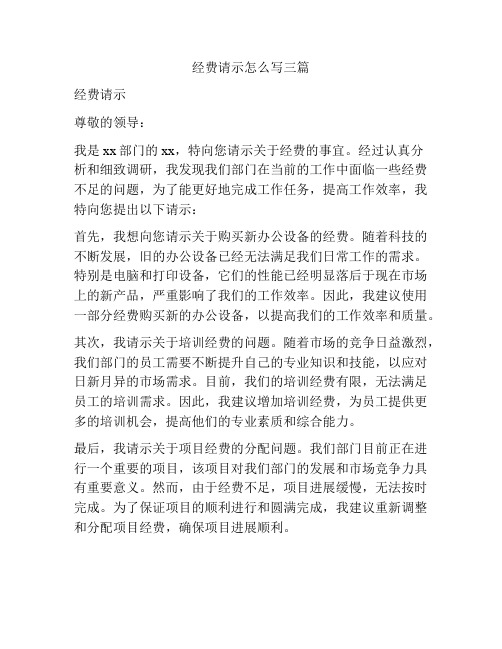 经费请示怎么写三篇

经费请示

尊敬的领导：

我是 xx 部门的 xx，特向您请示关于经费的事宜。经过认真分析和细致调研，我发现我们部门在当前的工作中面临一些经费不足的问题，为了能更好地完成工作任务，提高工作效率，我特向您提出以下请示：

首先，我想向您请示关于购买新办公设备的经费。随着科技的不断发展，旧的办公设备已经无法满足我们日常工作的需求。特别是电脑和打印设备，它们的性能已经明显落后于现在市场上的新产品，严重影响了我们的工作效率。因此，我建议使用一部分经费购买新的办公设备，以提高我们的工作效率和质量。

其次，我请示关于培训经费的问题。随着市场的竞争日益激烈，我们部门的员工需要不断提升自己的专业知识和技能，以应对日新月异的市场需求。目前，我们的培训经费有限，无法满足员工的培训需求。因此，我建议增加培训经费，为员工提供更多的培训机会，提高他们的专业素质和综合能力。

最后，我请示关于项目经费的分配问题。我们部门目前正在进行一个重要的项目，该项目对我们部门的发展和市场竞争力具有重要意义。然而，由于经费不足，项目进展缓慢，无法按时完成。为了保证项目的顺利进行和圆满完成，我建议重新调整和分配项目经费，确保项目进展顺利。